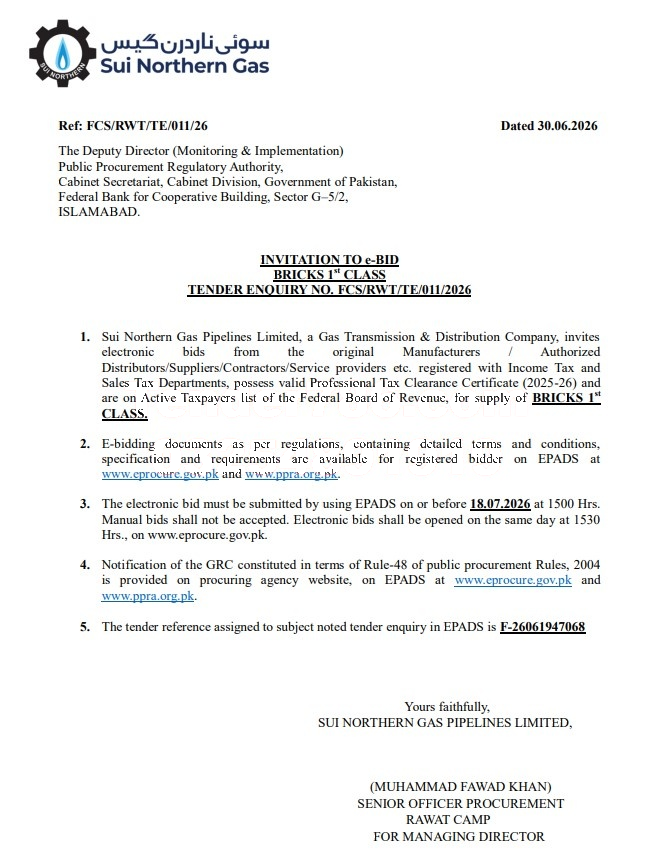 SUI NORTHERN
سوئی ناردرن گیس
Sui Northern Gas

Ref: FCS/RWT/TE/011/26

Dated 30.06.2026

The Deputy Director (Monitoring & Implementation)
Public Procurement Regulatory Authority,
Cabinet Secretariat, Cabinet Division, Government of Pakistan,
Federal Bank for Cooperative Building, Sector G–5/2,
ISLAMABAD.

INVITATION TO e-BID
BRICKS 1$^{st}$ CLASS
TENDER ENQUIRY NO. FCS/RWT/TE/011/2026

1. Sui Northern Gas Pipelines Limited, a Gas Transmission & Distribution Company, invites electronic bids from the original Manufacturers / Authorized Distributors/Suppliers/Contractors/Service providers etc. registered with Income Tax and Sales Tax Departments, possess valid Professional Tax Clearance Certificate (2025-26) and are on Active Taxpayers list of the Federal Board of Revenue, for supply of BRICKS 1$^{st}$ CLASS.

2. E-bidding documents as per regulations, containing detailed terms and conditions, specification and requirements are available for registered bidder on EPADS at www.eprocure.gov.pk and www.ppra.org.pk.

3. The electronic bid must be submitted by using EPADS on or before 18.07.2026 at 1500 Hrs. Manual bids shall not be accepted. Electronic bids shall be opened on the same day at 1530 Hrs., on www.eprocure.gov.pk.

4. Notification of the GRC constituted in terms of Rule-48 of public procurement Rules, 2004 is provided on procuring agency website, on EPADS at www.eprocure.gov.pk and www.ppra.org.pk.

5. The tender reference assigned to subject noted tender enquiry in EPADS is F-26061947068

Yours faithfully,
SUI NORTHERN GAS PIPELINES LIMITED,

(MUHAMMAD FAWAD KHAN)
SENIOR OFFICER PROCUREMENT
RAWAT CAMP
FOR MANAGING DIRECTOR